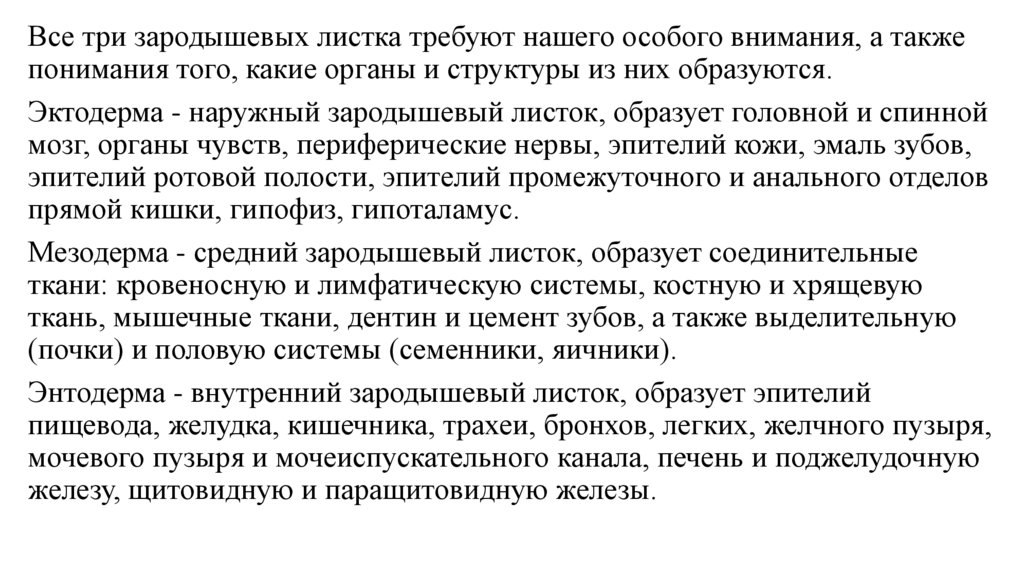 Все три зародышевых листка требуют нашего особого внимания, а также понимания того, какие органы и структуры из них образуются.

Эктодерма - наружный зародышевый листок, образует головной и спинной мозг, органы чувств, периферические нервы, эпителий кожи, эмаль зубов, эпителий ротовой полости, эпителий промежуточного и анального отделов прямой кишки, гипофиз, гипоталамус.

Мезодерма - средний зародышевый листок, образует соединительные ткани: кровеносную и лимфатическую системы, костную и хрящевую ткань, мышечные ткани, дентин и цемент зубов, а также выделительную (почки) и половую системы (семенники, яичники).

Энтодерма - внутренний зародышевый листок, образует эпителий пищевода, желудка, кишечника, трахеи, бронхов, легких, желчного пузыря, мочевого пузыря и мочеиспускательного канала, печень и поджелудочную железу, щитовидную и паращитовидную железы.